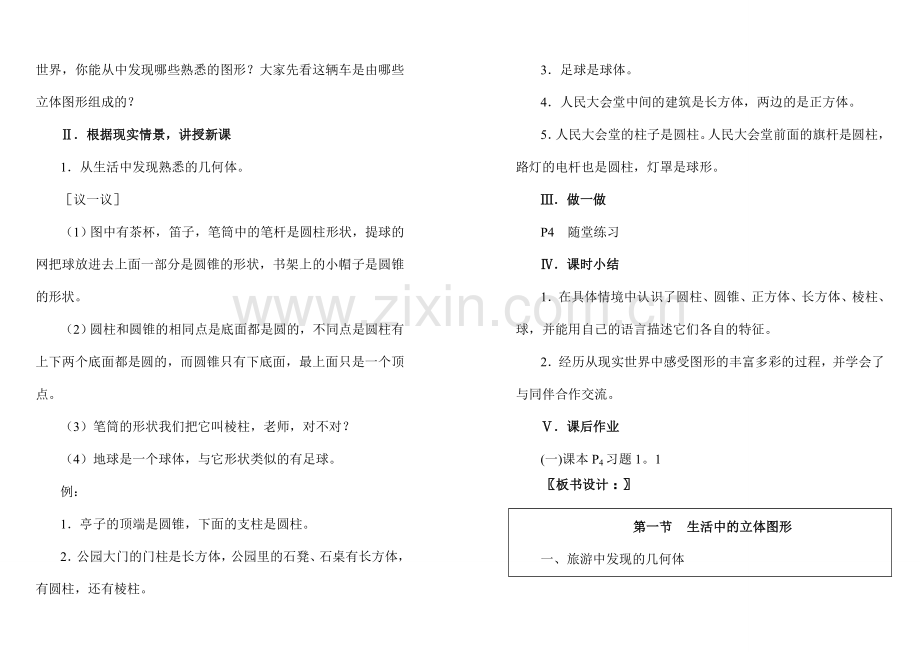 世界，你能从中发现哪些熟悉的图形？大家先看这辆车是由哪些立体图形组成的？

Ⅱ．根据现实情景，讲授新课

1．从生活中发现熟悉的几何体。

［议一议］

（1）图中有茶杯，笛子，笔筒中的笔杆是圆柱形状，提球的网把球放进去上面一部分是圆锥的形状，书架上的小帽子是圆锥的形状。

（2）圆柱和圆锥的相同点是底面都是圆的，不同点是圆柱有上下两个底面都是圆的，而圆锥只有下底面，最上面只是一个顶点。

（3）笔筒的形状我们把它叫棱柱，老师，对不对？

（4）地球是一个球体，与它形状类似的有足球。

例：

1．亭子的顶端是圆锥，下面的支柱是圆柱。

2．公园大门的门柱是长方体，公园里的石凳、石桌有长方体，有圆柱，还有棱柱。

3．足球是球体。

4．人民大会堂中间的建筑是长方体，两边的是正方体。

5．人民大会堂的柱子是圆柱。人民大会堂前面的旗杆是圆柱，路灯的电杆也是圆柱，灯罩是球形。

Ⅲ．做一做

P4　随堂练习

Ⅳ．课时小结

1．在具体情境中认识了圆柱、圆锥、正方体、长方体、棱柱、球，并能用自己的语言描述它们各自的特征。

2．经历从现实世界中感受图形的丰富多彩的过程，并学会了与同伴合作交流。

Ⅴ．课后作业

(一)课本 $P_4$ 习题 1。1

〖板书设计：〗

第一节　生活中的立体图形

一、旅游中发现的几何体

www.zixin.com.cn